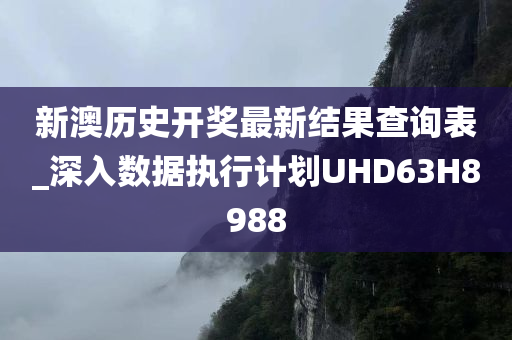 新澳历史开奖最新结果查询表_深入数据执行计划UHD63H8988